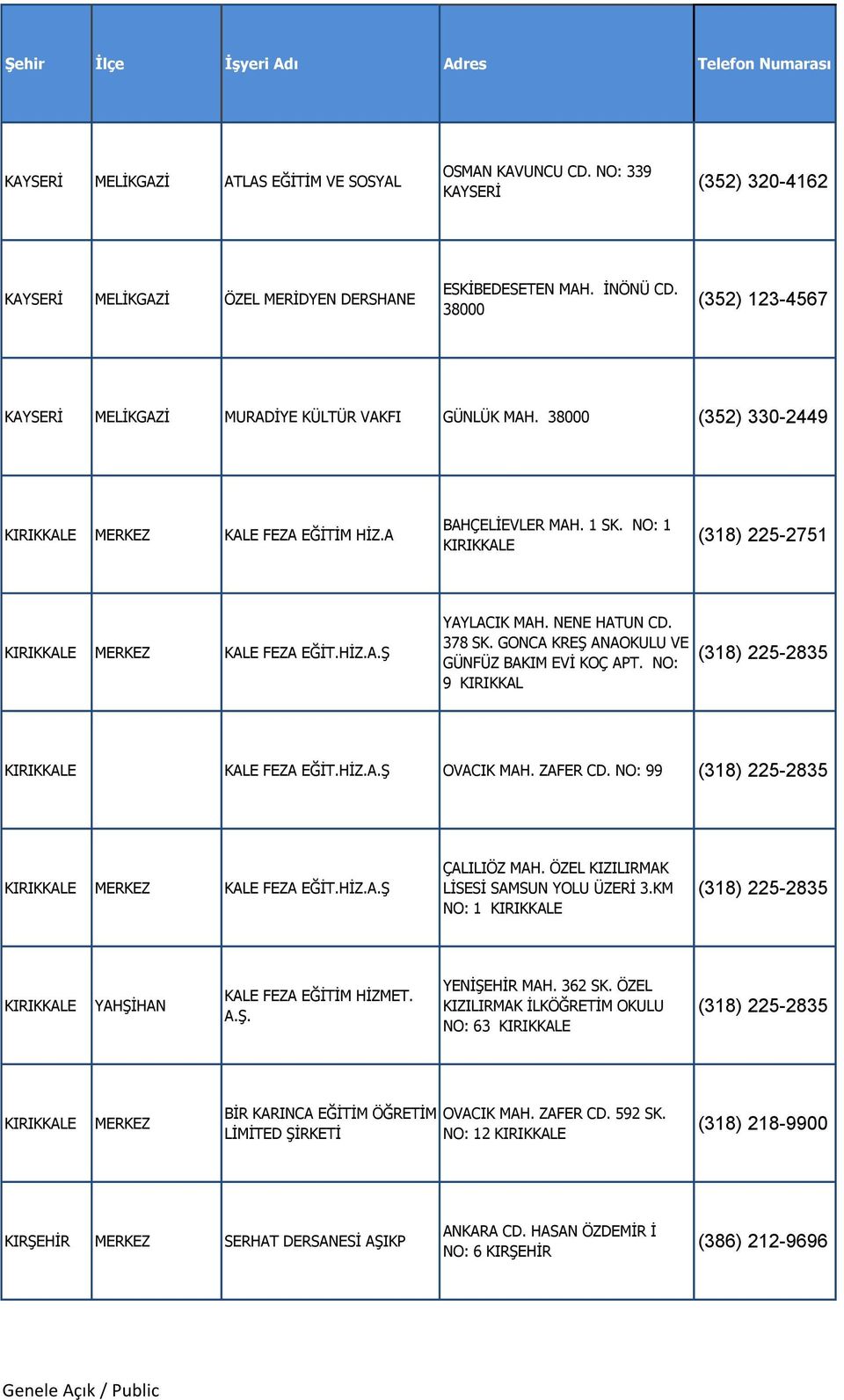 | Şehir | İlçe | İşyeri Adı | Adres | Telefon Numarası |
|---|---|---|---|---|
| KAYSERİ | MELİKGAZİ | ATLAS EĞİTİM VE SOSYAL | OSMAN KAVUNCU CD. NO: 339 KAYSERİ | (352) 320-4162 |
| KAYSERİ | MELİKGAZİ | ÖZEL MERİDYEN DERSHANE | ESKİBEDESETEN MAH. İNÖNÜ CD. 38000 | (352) 123-4567 |
| KAYSERİ | MELİKGAZİ | MURADİYE KÜLTÜR VAKFI | GÜNLÜK MAH. 38000 | (352) 330-2449 |
| KIRIKKALE | MERKEZ | KALE FEZA EĞİTİM HİZ.A | BAHÇELİEVLER MAH. 1 SK. NO: 1 KIRIKKALE | (318) 225-2751 |
| KIRIKKALE | MERKEZ | KALE FEZA EĞİT.HİZ.A.Ş | YAYLACIK MAH. NENE HATUN CD. 378 SK. GONCA KREŞ ANAOKULU VE GÜNFÜZ BAKIM EVİ KOÇ APT. NO: 9 KIRIKKAL | (318) 225-2835 |
| KIRIKKALE | | KALE FEZA EĞİT.HİZ.A.Ş | OVACIK MAH. ZAFER CD. NO: 99 | (318) 225-2835 |
| KIRIKKALE | MERKEZ | KALE FEZA EĞİT.HİZ.A.Ş | ÇALILIÖZ MAH. ÖZEL KIZILIRMAK LİSESİ SAMSUN YOLU ÜZERİ 3.KM NO: 1 KIRIKKALE | (318) 225-2835 |
| KIRIKKALE | YAHŞİHAN | KALE FEZA EĞİTİM HİZMET. A.Ş. | YENİŞEHİR MAH. 362 SK. ÖZEL KIZILIRMAK İLKÖĞRETİM OKULU NO: 63 KIRIKKALE | (318) 225-2835 |
| KIRIKKALE | MERKEZ | BİR KARINCA EĞİTİM ÖĞRETİM LİMİTED ŞİRKETİ | OVACIK MAH. ZAFER CD. 592 SK. NO: 12 KIRIKKALE | (318) 218-9900 |
| KIRŞEHİR | MERKEZ | SERHAT DERSANESİ AŞIKP | ANKARA CD. HASAN ÖZDEMİR İ NO: 6 KIRŞEHİR | (386) 212-9696 |

Genele Açık / Public